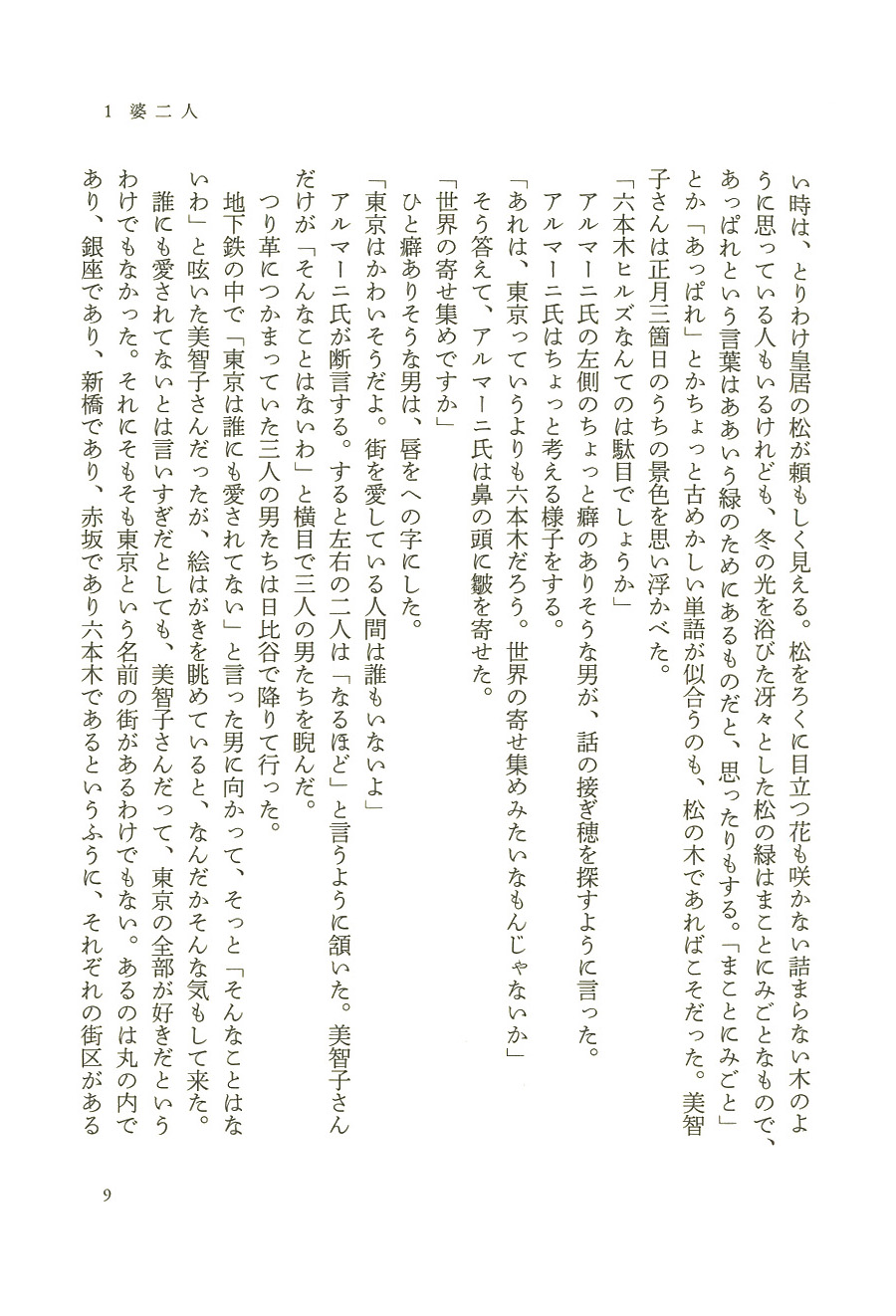 1　婆二人

い時は、とりわけ皇居の松が頼もしく見える。松をろくに目立つ花も咲かない詰まらない木のように思っている人もいるけれども、冬の光を浴びた冴々とした松の緑はまことにみごとなもので、あっぱれという言葉はああいう緑のためにあるものだと、思ったりもする。「まことにみごと」とか「あっぱれ」とかちょっと古めかしい単語が似合うのも、松の木であればこそだった。美智子さんは正月三箇日のうちの景色を思い浮かべた。

「六本木ヒルズなんてのは駄目でしょうか」

アルマーニ氏の左側のちょっと癖のありそうな男が、話の接ぎ穂を探すように言った。

アルマーニ氏はちょっと考える様子をする。

「あれは、東京っていうよりも六本木だろう。世界の寄せ集めみたいなもんじゃないか」

そう答えて、アルマーニ氏は鼻の頭に皺を寄せた。

「世界の寄せ集めですか」

ひと癖ありそうな男は、唇をへの字にした。

「東京はかわいそうだよ。街を愛している人間は誰もいないよ」

アルマーニ氏が断言する。すると左右の二人は「なるほど」と言うように頷いた。美智子さんだけが「そんなことはないわ」と横目で三人の男たちを睨んだ。

つり革につかまっていた三人の男たちは日比谷で降りて行った。

地下鉄の中で「東京は誰にも愛されてない」と言った男に向かって、そっと「そんなことはないわ」と呟いた美智子さんだったが、絵はがきを眺めていると、なんだかそんな気もして来た。

誰にも愛されてないとは言いすぎだとしても、美智子さんだって、東京の全部が好きだというわけでもなかった。それにそもそも東京という名前の街があるわけでもない。あるのは丸の内であり、銀座であり、新橋であり、赤坂であり六本木であるというふうに、それぞれの街区がある

9